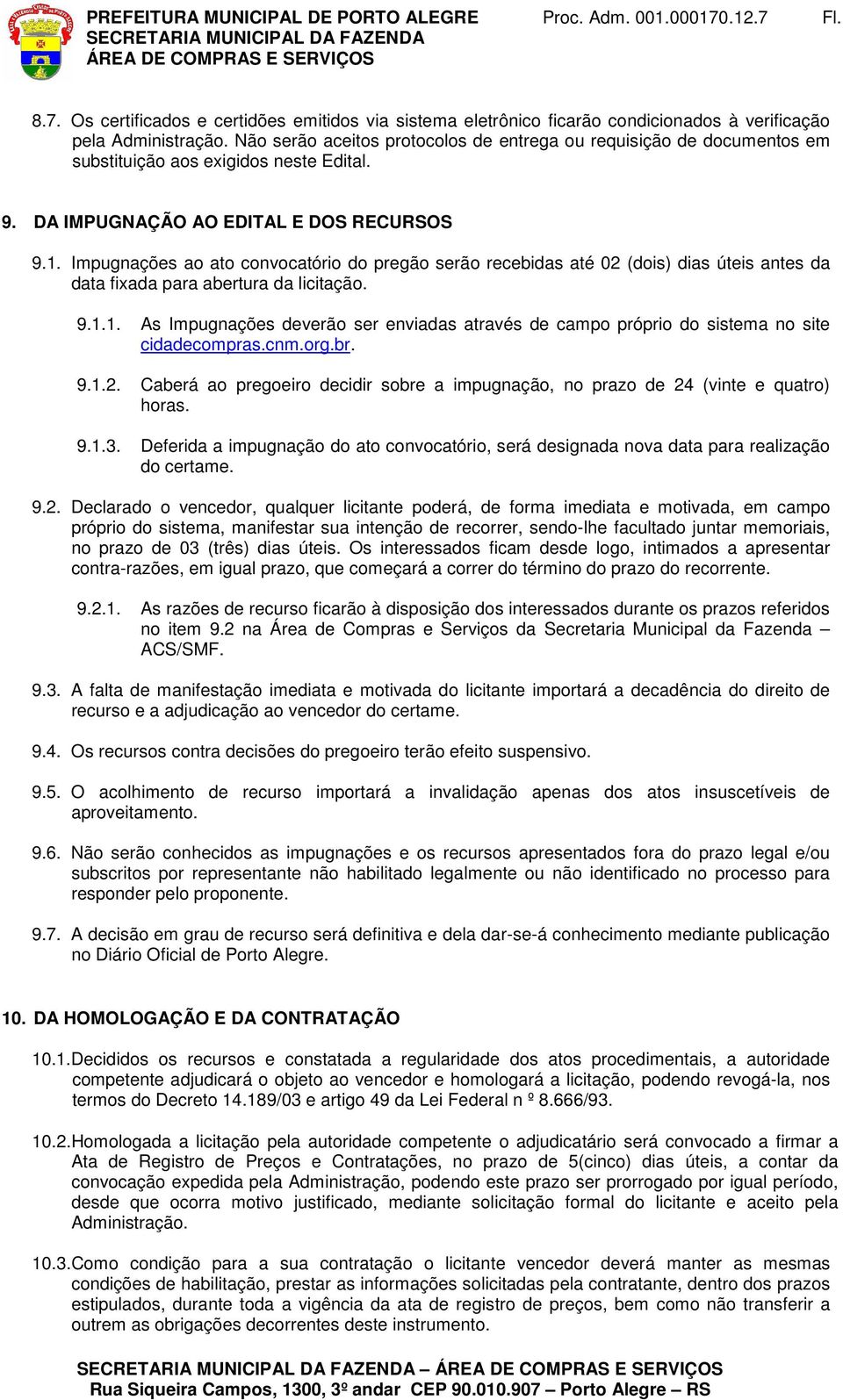 PREFEITURA MUNICIPAL DE PORTO ALEGRE
SECRETARIA MUNICIPAL DA FAZENDA
ÁREA DE COMPRAS E SERVIÇOS

Proc. Adm. 001.000170.12.7 Fl.

8.7. Os certificados e certidões emitidos via sistema eletrônico ficarão condicionados à verificação pela Administração. Não serão aceitos protocolos de entrega ou requisição de documentos em substituição aos exigidos neste Edital.

9. DA IMPUGNAÇÃO AO EDITAL E DOS RECURSOS

9.1. Impugnações ao ato convocatório do pregão serão recebidas até 02 (dois) dias úteis antes da data fixada para abertura da licitação.

9.1.1. As Impugnações deverão ser enviadas através de campo próprio do sistema no site cidadecompras.cnm.org.br.

9.1.2. Caberá ao pregoeiro decidir sobre a impugnação, no prazo de 24 (vinte e quatro) horas.

9.1.3. Deferida a impugnação do ato convocatório, será designada nova data para realização do certame.

9.2. Declarado o vencedor, qualquer licitante poderá, de forma imediata e motivada, em campo próprio do sistema, manifestar sua intenção de recorrer, sendo-lhe facultado juntar memoriais, no prazo de 03 (três) dias úteis. Os interessados ficam desde logo, intimados a apresentar contra-razões, em igual prazo, que começará a correr do término do prazo do recorrente.

9.2.1. As razões de recurso ficarão à disposição dos interessados durante os prazos referidos no item 9.2 na Área de Compras e Serviços da Secretaria Municipal da Fazenda – ACS/SMF.

9.3. A falta de manifestação imediata e motivada do licitante importará a decadência do direito de recurso e a adjudicação ao vencedor do certame.

9.4. Os recursos contra decisões do pregoeiro terão efeito suspensivo.

9.5. O acolhimento de recurso importará a invalidação apenas dos atos insuscetíveis de aproveitamento.

9.6. Não serão conhecidos as impugnações e os recursos apresentados fora do prazo legal e/ou subscritos por representante não habilitado legalmente ou não identificado no processo para responder pelo proponente.

9.7. A decisão em grau de recurso será definitiva e dela dar-se-á conhecimento mediante publicação no Diário Oficial de Porto Alegre.

10. DA HOMOLOGAÇÃO E DA CONTRATAÇÃO

10.1. Decididos os recursos e constatada a regularidade dos atos procedimentais, a autoridade competente adjudicará o objeto ao vencedor e homologará a licitação, podendo revogá-la, nos termos do Decreto 14.189/03 e artigo 49 da Lei Federal n º 8.666/93.

10.2. Homologada a licitação pela autoridade competente o adjudicatário será convocado a firmar a Ata de Registro de Preços e Contratações, no prazo de 5(cinco) dias úteis, a contar da convocação expedida pela Administração, podendo este prazo ser prorrogado por igual período, desde que ocorra motivo justificado, mediante solicitação formal do licitante e aceito pela Administração.

10.3. Como condição para a sua contratação o licitante vencedor deverá manter as mesmas condições de habilitação, prestar as informações solicitadas pela contratante, dentro dos prazos estipulados, durante toda a vigência da ata de registro de preços, bem como não transferir a outrem as obrigações decorrentes deste instrumento.

SECRETARIA MUNICIPAL DA FAZENDA – ÁREA DE COMPRAS E SERVIÇOS
Rua Siqueira Campos, 1300, 3º andar CEP 90.010.907 – Porto Alegre – RS